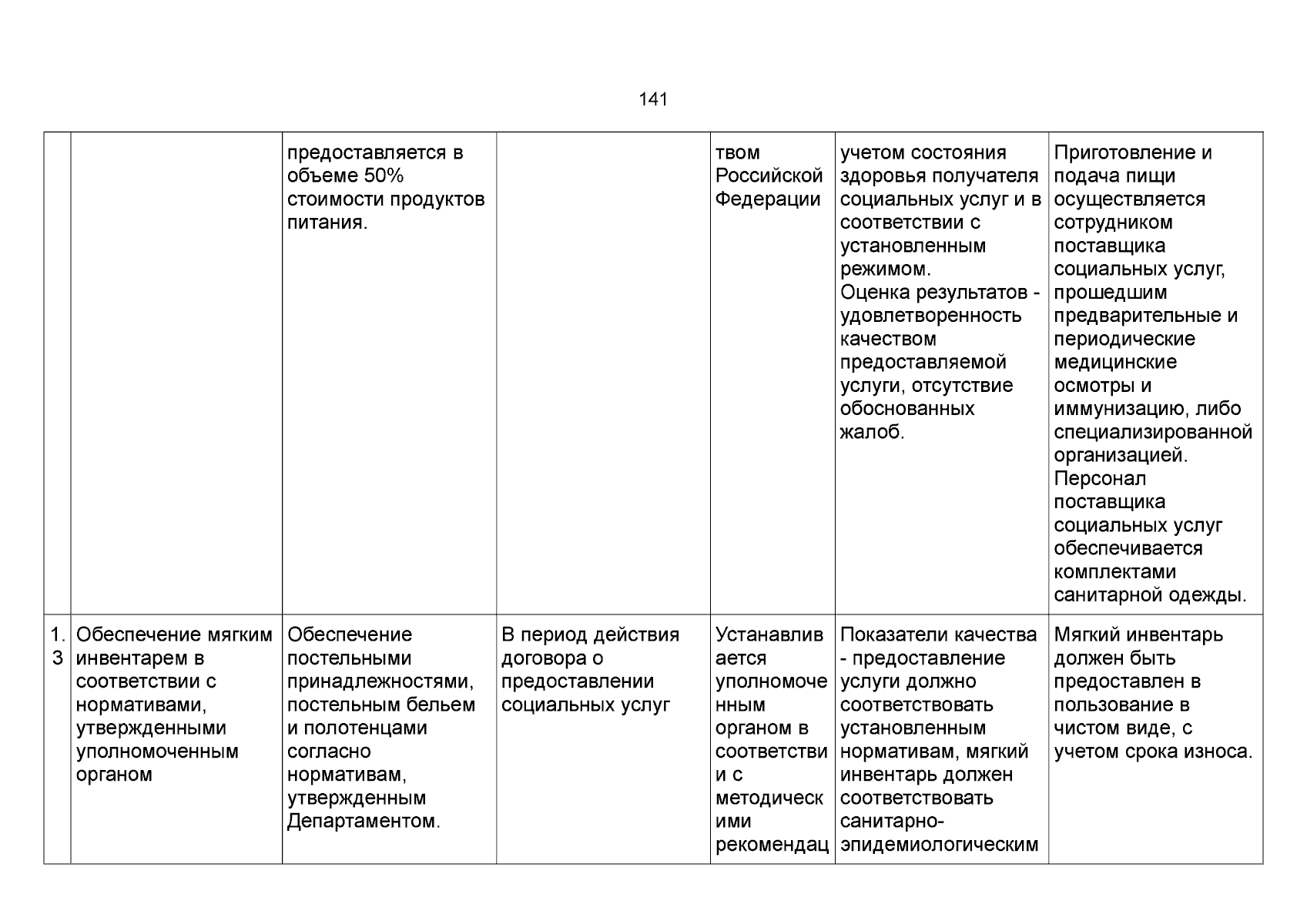 141

|  |  | предоставляется в объеме 50% стоимости продуктов питания. |  | твом Российской Федерации | учетом состояния здоровья получателя социальных услуг и в соответствии с установленным режимом. Оценка результатов - удовлетворенность качеством предоставляемой услуги, отсутствие обоснованных жалоб. | Приготовление и подача пищи осуществляется сотрудником поставщика социальных услуг, прошедшим предварительные и периодические медицинские осмотры и иммунизацию, либо специализированной организацией. Персонал поставщика социальных услуг обеспечивается комплектами санитарной одежды. |
|---|---|---|---|---|---|---|
| 1.3 | Обеспечение мягким инвентарем в соответствии с нормативами, утвержденными уполномоченным органом | Обеспечение постельными принадлежностями, постельным бельем и полотенцами согласно нормативам, утвержденным Департаментом. | В период действия договора о предоставлении социальных услуг | Устанавливается уполномоченным органом в соответствии с методическими рекомендац | Показатели качества - предоставление услуги должно соответствовать установленным нормативам, мягкий инвентарь должен соответствовать санитарно-эпидемиологическим | Мягкий инвентарь должен быть предоставлен в пользование в чистом виде, с учетом срока износа. |